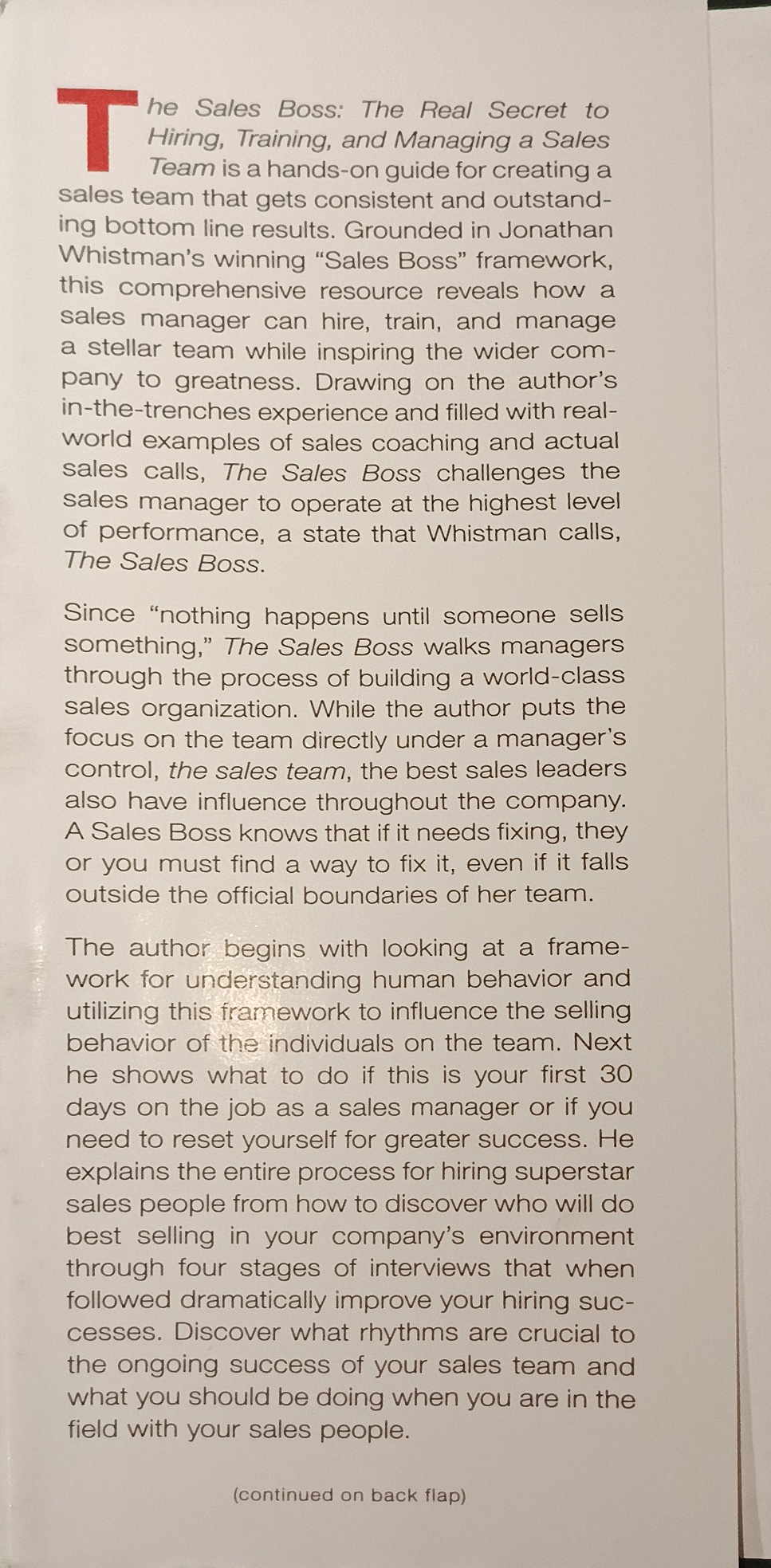 The Sales Boss: The Real Secret to Hiring, Training, and Managing a Sales Team is a hands-on guide for creating a sales team that gets consistent and outstanding bottom line results. Grounded in Jonathan Whistman's winning "Sales Boss" framework, this comprehensive resource reveals how a sales manager can hire, train, and manage a stellar team while inspiring the wider company to greatness. Drawing on the author's in-the-trenches experience and filled with real-world examples of sales coaching and actual sales calls, The Sales Boss challenges the sales manager to operate at the highest level of performance, a state that Whistman calls, The Sales Boss.

Since "nothing happens until someone sells something," The Sales Boss walks managers through the process of building a world-class sales organization. While the author puts the focus on the team directly under a manager's control, the sales team, the best sales leaders also have influence throughout the company. A Sales Boss knows that if it needs fixing, they or you must find a way to fix it, even if it falls outside the official boundaries of her team.

The author begins with looking at a framework for understanding human behavior and utilizing this framework to influence the selling behavior of the individuals on the team. Next he shows what to do if this is your first 30 days on the job as a sales manager or if you need to reset yourself for greater success. He explains the entire process for hiring superstar sales people from how to discover who will do best selling in your company's environment through four stages of interviews that when followed dramatically improve your hiring successes. Discover what rhythms are crucial to the ongoing success of your sales team and what you should be doing when you are in the field with your sales people.

(continued on back flap)